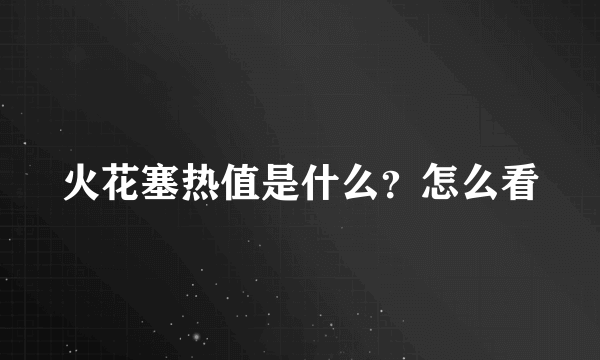 火花塞热值是什么？怎么看